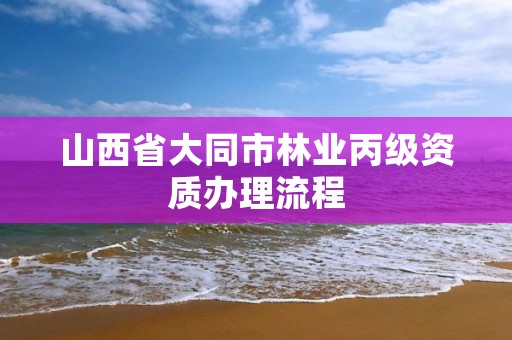 山西省大同市林业丙级资质办理流程